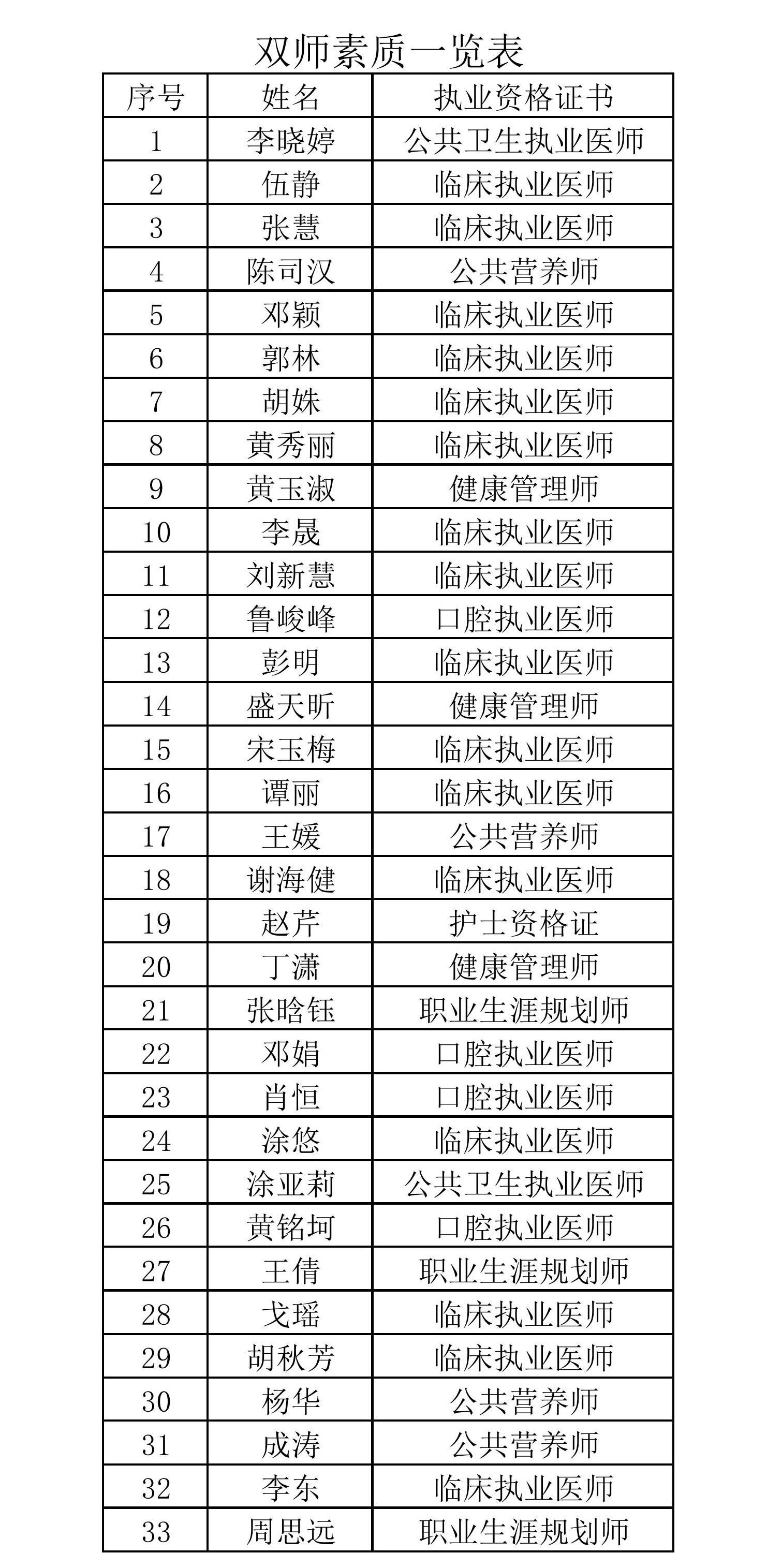 双师素质一览表

| 序号 | 姓名 | 执业资格证书 |
|---|---|---|
| 1 | 李晓婷 | 公共卫生执业医师 |
| 2 | 伍静 | 临床执业医师 |
| 3 | 张慧 | 临床执业医师 |
| 4 | 陈司汉 | 公共营养师 |
| 5 | 邓颖 | 临床执业医师 |
| 6 | 郭林 | 临床执业医师 |
| 7 | 胡姝 | 临床执业医师 |
| 8 | 黄秀丽 | 临床执业医师 |
| 9 | 黄玉淑 | 健康管理师 |
| 10 | 李晟 | 临床执业医师 |
| 11 | 刘新慧 | 临床执业医师 |
| 12 | 鲁峻峰 | 口腔执业医师 |
| 13 | 彭明 | 临床执业医师 |
| 14 | 盛天昕 | 健康管理师 |
| 15 | 宋玉梅 | 临床执业医师 |
| 16 | 谭丽 | 临床执业医师 |
| 17 | 王媛 | 公共营养师 |
| 18 | 谢海健 | 临床执业医师 |
| 19 | 赵芹 | 护士资格证 |
| 20 | 丁潇 | 健康管理师 |
| 21 | 张晗钰 | 职业生涯规划师 |
| 22 | 邓娟 | 口腔执业医师 |
| 23 | 肖恒 | 口腔执业医师 |
| 24 | 涂悠 | 临床执业医师 |
| 25 | 涂亚莉 | 公共卫生执业医师 |
| 26 | 黄铭坷 | 口腔执业医师 |
| 27 | 王倩 | 职业生涯规划师 |
| 28 | 戈瑶 | 临床执业医师 |
| 29 | 胡秋芳 | 临床执业医师 |
| 30 | 杨华 | 公共营养师 |
| 31 | 成涛 | 公共营养师 |
| 32 | 李东 | 临床执业医师 |
| 33 | 周思远 | 职业生涯规划师 |